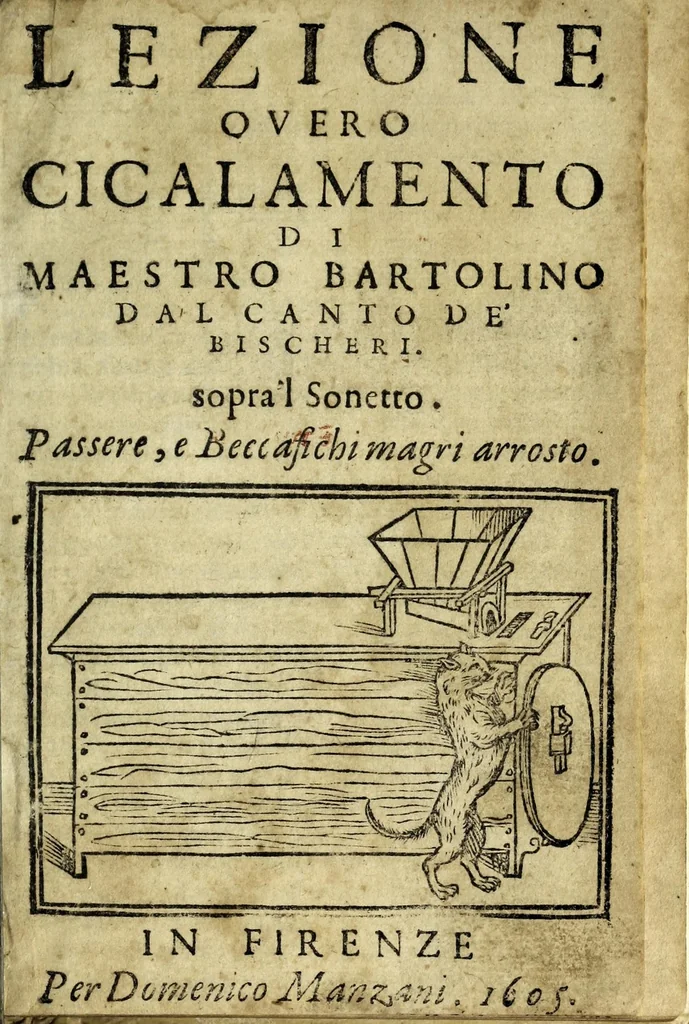 LEZIONE
OVERO
CICALAMENTO
DI
MAESTRO BARTOLINO
DAL CANTO DE'
BISCHERI.

sopra'l Sonetto.

Passere, e Beccafichi magri arrosto.

IN FIRENZE
Per Domenico Manzani. 1605.